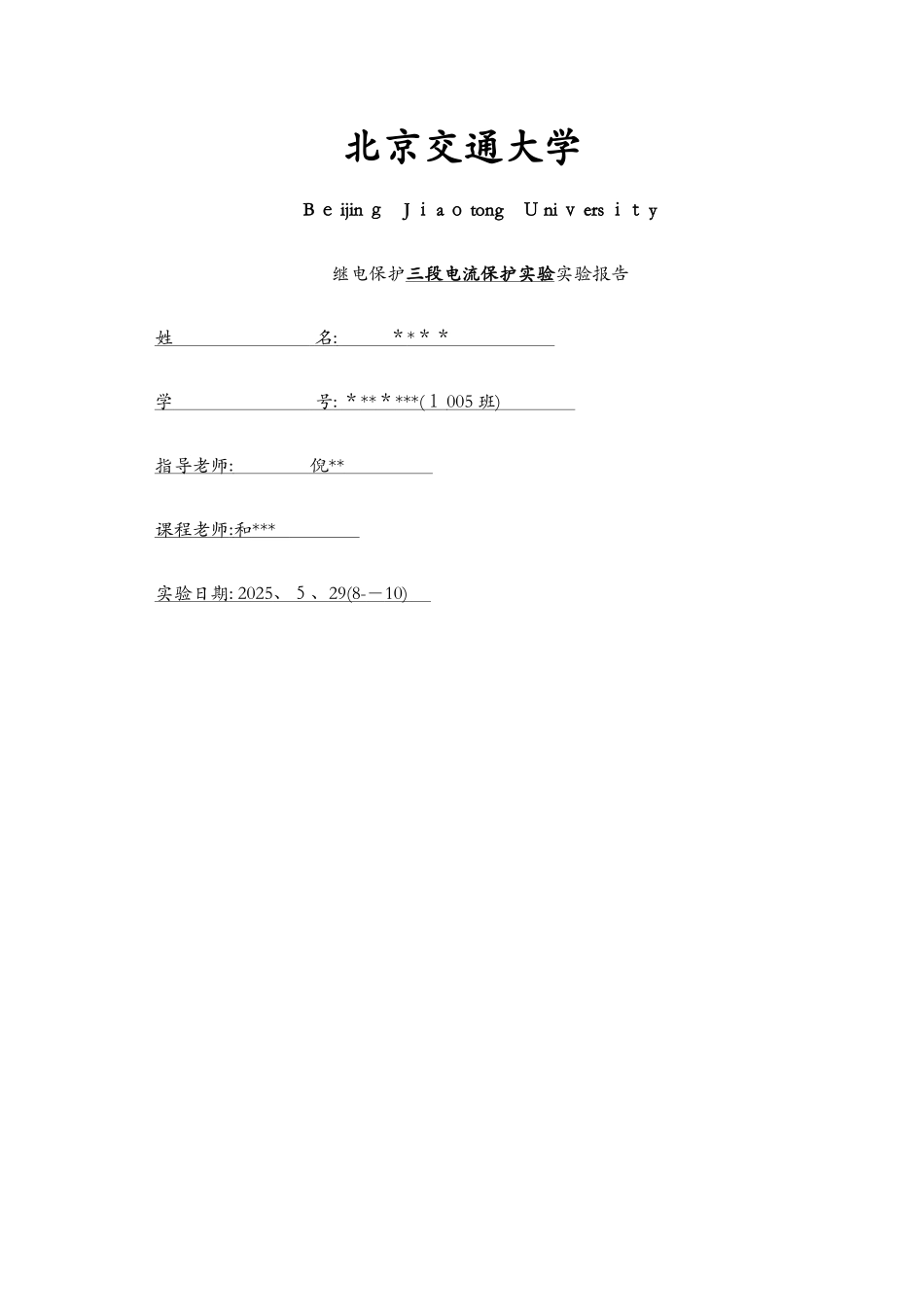 北京交通大学

Beijing Jiaotong University

继电保护三段电流保护实验实验报告

姓　　名: ＊＊＊＊

学　　号: ＊＊＊＊＊＊＊(1005班)

指导老师: 倪**

课程老师:和***

实验日期: 2025、5、29(8-—10)